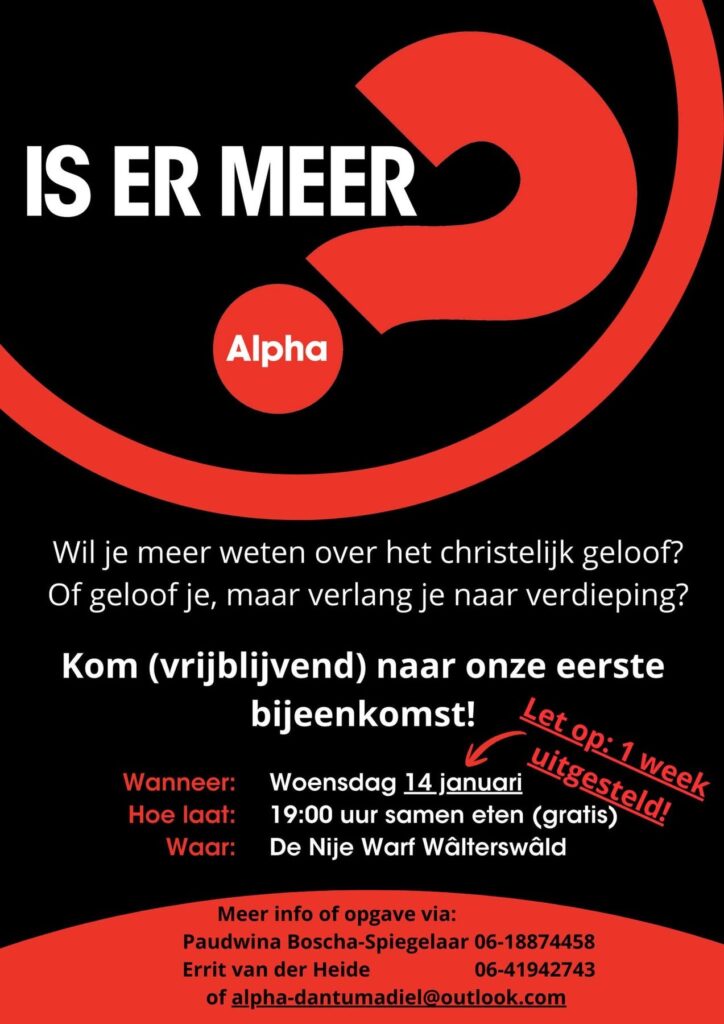 IS ER MEER

Alpha

Wil je meer weten over het christelijk geloof? Of geloof je, maar verlang je naar verdieping?

Kom (vrijblijvend) naar onze eerste bijeenkomst!

Let op: 1 week uitgesteld!

Wanneer: Woensdag 14 januari
Hoe laat: 19:00 uur samen eten (gratis)
Waar: De Nije Warf Wâlterswâld

Meer info of opgave via:
Paudwina Boscha-Spiegelaar 06-18874458
Errit van der Heide 06-41942743
of alpha-dantumadiel@outlook.com